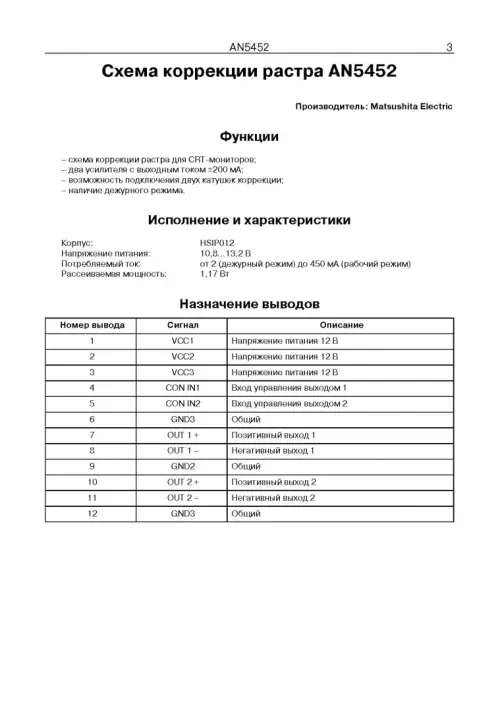 AN5452 3

Схема коррекции растра AN5452

Производитель: Matsushita Electric

Функции

– схема коррекции растра для CRT-мониторов;
– два усилителя с выходным током ±200 мА;
– возможность подключения двух катушек коррекции;
– наличие дежурного режима.

Исполнение и характеристики

Корпус: HSIP012
Напряжение питания: 10,8...13,2 В
Потребляемый ток: от 2 (дежурный режим) до 450 мА (рабочий режим)
Рассеиваемая мощность: 1,17 Вт

Назначение выводов

| Номер вывода | Сигнал | Описание |
|---|---|---|
| 1 | VCC1 | Напряжение питания 12 В |
| 2 | VCC2 | Напряжение питания 12 В |
| 3 | VCC3 | Напряжение питания 12 В |
| 4 | CON IN1 | Вход управления выходом 1 |
| 5 | CON IN2 | Вход управления выходом 2 |
| 6 | GND3 | Общий |
| 7 | OUT 1 + | Позитивный выход 1 |
| 8 | OUT 1 – | Негативный выход 1 |
| 9 | GND2 | Общий |
| 10 | OUT 2 + | Позитивный выход 2 |
| 11 | OUT 2 – | Негативный выход 2 |
| 12 | GND3 | Общий |